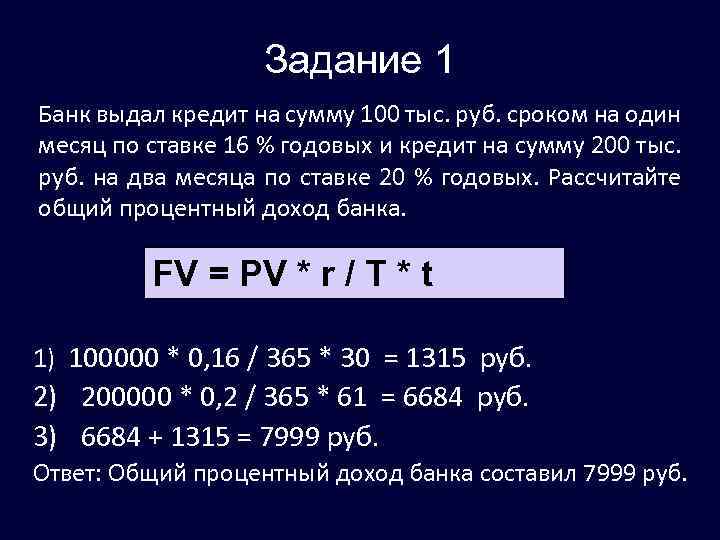 Задание 1

Банк выдал кредит на сумму 100 тыс. руб. сроком на один месяц по ставке 16 % годовых и кредит на сумму 200 тыс. руб. на два месяца по ставке 20 % годовых. Рассчитайте общий процентный доход банка.

FV = PV * r / T * t

1) 100000 * 0,16 / 365 * 30 = 1315 руб.
2) 200000 * 0,2 / 365 * 61 = 6684 руб.
3) 6684 + 1315 = 7999 руб.
Ответ: Общий процентный доход банка составил 7999 руб.